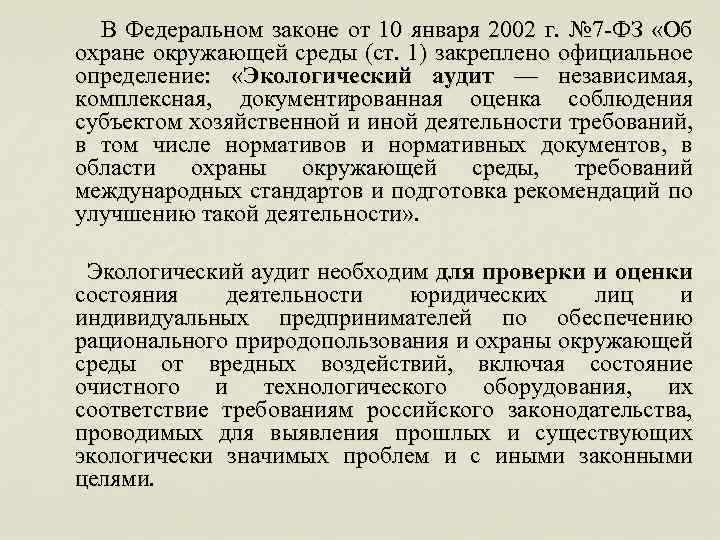 В Федеральном законе от 10 января 2002 г. №7-ФЗ «Об охране окружающей среды (ст. 1) закреплено официальное определение: «Экологический аудит — независимая, комплексная, документированная оценка соблюдения субъектом хозяйственной и иной деятельности требований, в том числе нормативов и нормативных документов, в области охраны окружающей среды, требований международных стандартов и подготовка рекомендаций по улучшению такой деятельности».

Экологический аудит необходим для проверки и оценки состояния деятельности юридических лиц и индивидуальных предпринимателей по обеспечению рационального природопользования и охраны окружающей среды от вредных воздействий, включая состояние очистного и технологического оборудования, их соответствие требованиям российского законодательства, проводимых для выявления прошлых и существующих экологически значимых проблем и с иными законными целями.